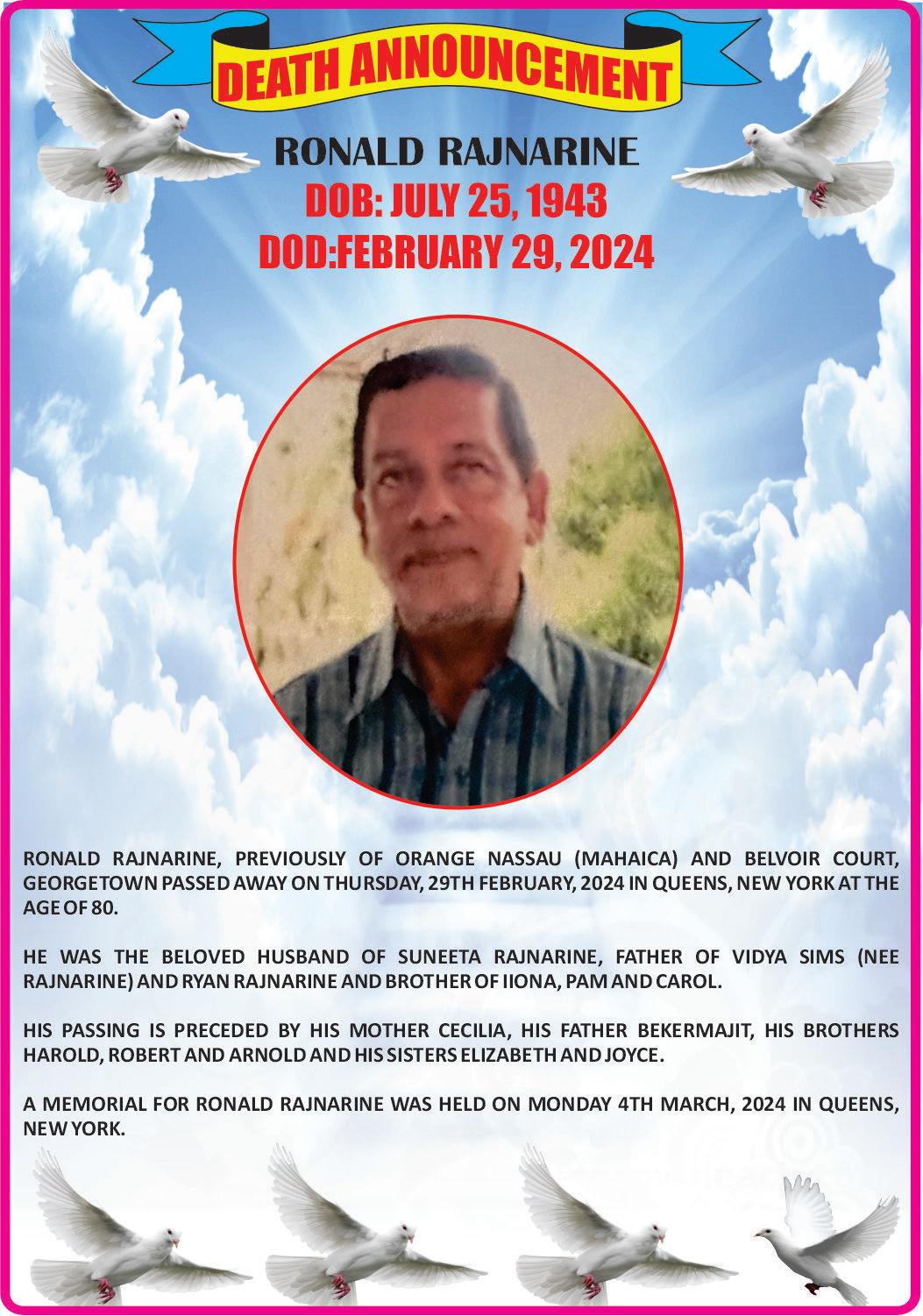 DEATH ANNOUNCEMENT

RONALD RAJNARINE
DOB: JULY 25, 1943
DOD:FEBRUARY 29, 2024

RONALD RAJNARINE, PREVIOUSLY OF ORANGE NASSAU (MAHAICA) AND BELVOIR COURT, GEORGETOWN PASSED AWAY ON THURSDAY, 29TH FEBRUARY, 2024 IN QUEENS, NEW YORK AT THE AGE OF 80.

HE WAS THE BELOVED HUSBAND OF SUNEETA RAJNARINE, FATHER OF VIDYA SIMS (NEE RAJNARINE) AND RYAN RAJNARINE AND BROTHER OF IIONA, PAM AND CAROL.

HIS PASSING IS PRECEDED BY HIS MOTHER CECILIA, HIS FATHER BEKERMAJIT, HIS BROTHERS HAROLD, ROBERT AND ARNOLD AND HIS SISTERS ELIZABETH AND JOYCE.

A MEMORIAL FOR RONALD RAJNARINE WAS HELD ON MONDAY 4TH MARCH, 2024 IN QUEENS, NEW YORK.